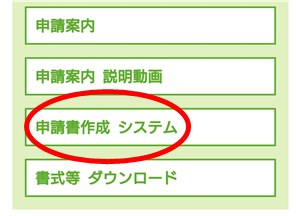 申請案内

申請案内 説明動画

申請書作成 システム

書式等 ダウンロード